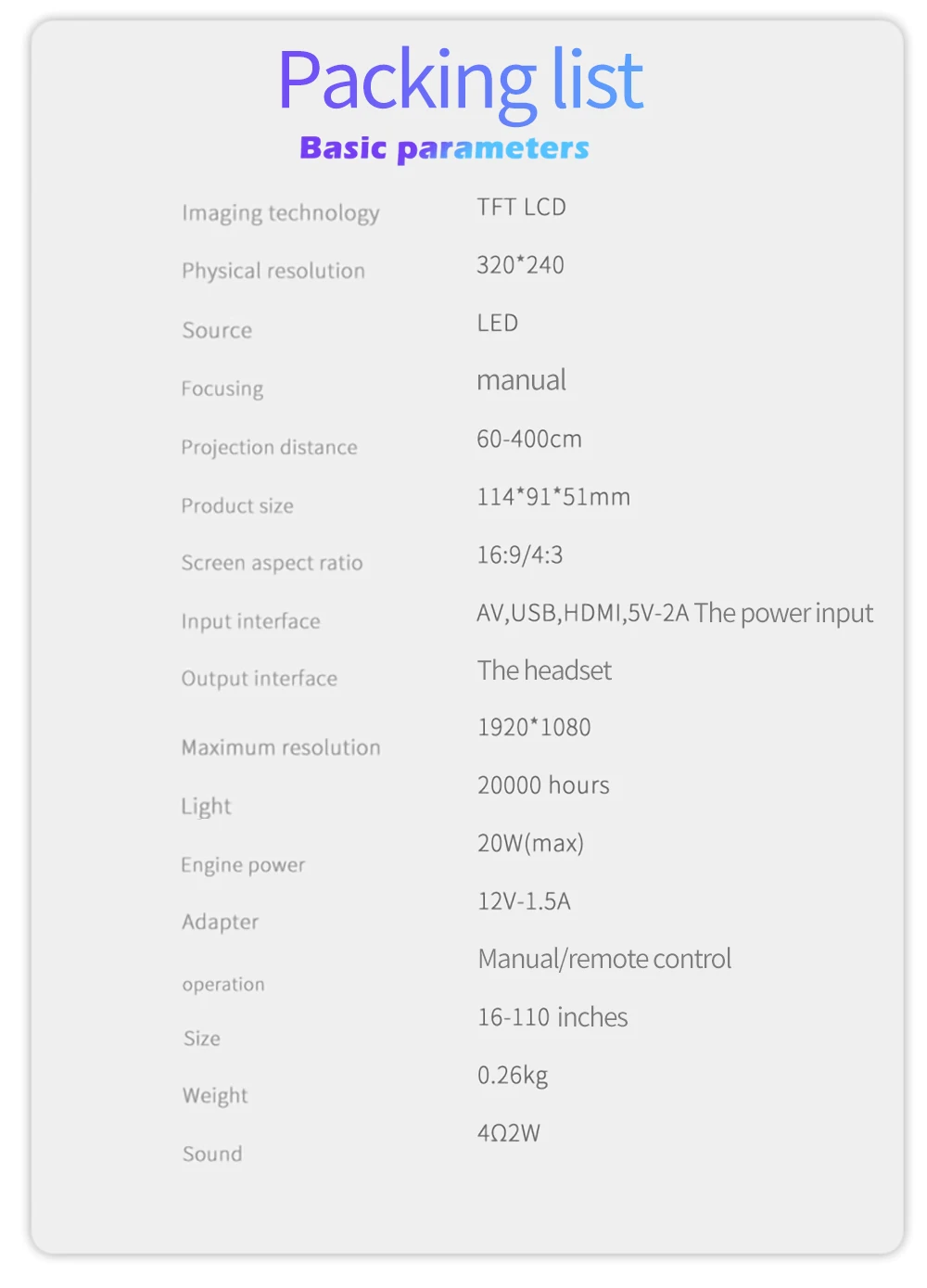 Packing list

Basic parameters

| | |
|---|---|
| Imaging technology | TFT LCD |
| Physical resolution | 320*240 |
| Source | LED |
| Focusing | manual |
| Projection distance | 60-400cm |
| Product size | 114*91*51mm |
| Screen aspect ratio | 16:9/4:3 |
| Input interface | AV,USB,HDMI,5V-2A The power input |
| Output interface | The headset |
| Maximum resolution | 1920*1080 |
| Light | 20000 hours |
| Engine power | 20W(max) |
| Adapter | 12V-1.5A |
| operation | Manual/remote control |
| Size | 16-110 inches |
| Weight | 0.26kg |
| Sound | 4Ω2W |